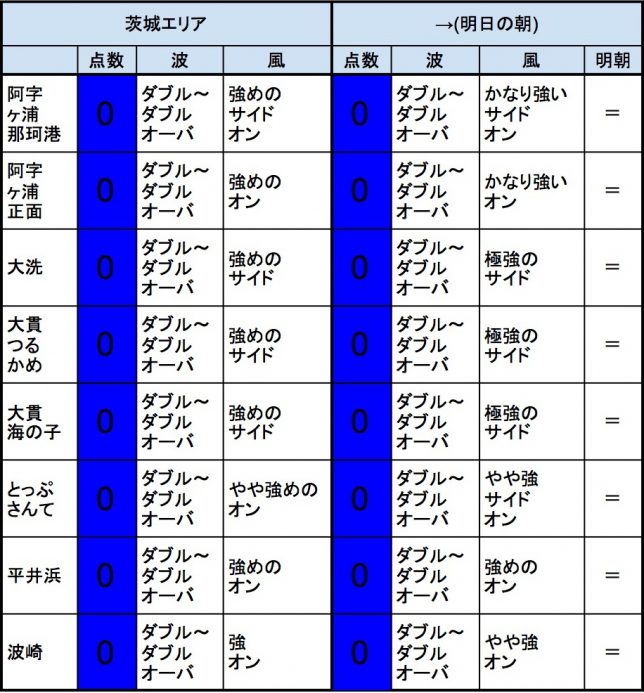 | 茨城エリア | | | | →(明日の朝) | | | |
|---|---|---|---|---|---|---|---|
| | 点数 | 波 | 風 | 点数 | 波 | 風 | 明朝 |
| 阿字ヶ浦那珂港 | 0 | ダブル~ダブルオーバ | 強めのサイドオン | 0 | ダブル~ダブルオーバ | かなり強いサイドオン | = |
| 阿字ヶ浦正面 | 0 | ダブル~ダブルオーバ | 強めのオン | 0 | ダブル~ダブルオーバ | かなり強いオン | = |
| 大洗 | 0 | ダブル~ダブルオーバ | 強めのサイド | 0 | ダブル~ダブルオーバ | 極強のサイド | = |
| 大貫つるかめ | 0 | ダブル~ダブルオーバ | 強めのサイド | 0 | ダブル~ダブルオーバ | 極強のサイド | = |
| 大貫海の子 | 0 | ダブル~ダブルオーバ | 強めのサイド | 0 | ダブル~ダブルオーバ | 極強のサイド | = |
| とっぷさんて | 0 | ダブル~ダブルオーバ | やや強めのオン | 0 | ダブル~ダブルオーバ | やや強サイドオン | = |
| 平井浜 | 0 | ダブル~ダブルオーバ | 強めのオン | 0 | ダブル~ダブルオーバ | 強めのオン | = |
| 波崎 | 0 | ダブル~ダブルオーバ | 強オン | 0 | ダブル~ダブルオーバ | やや強オン | = |